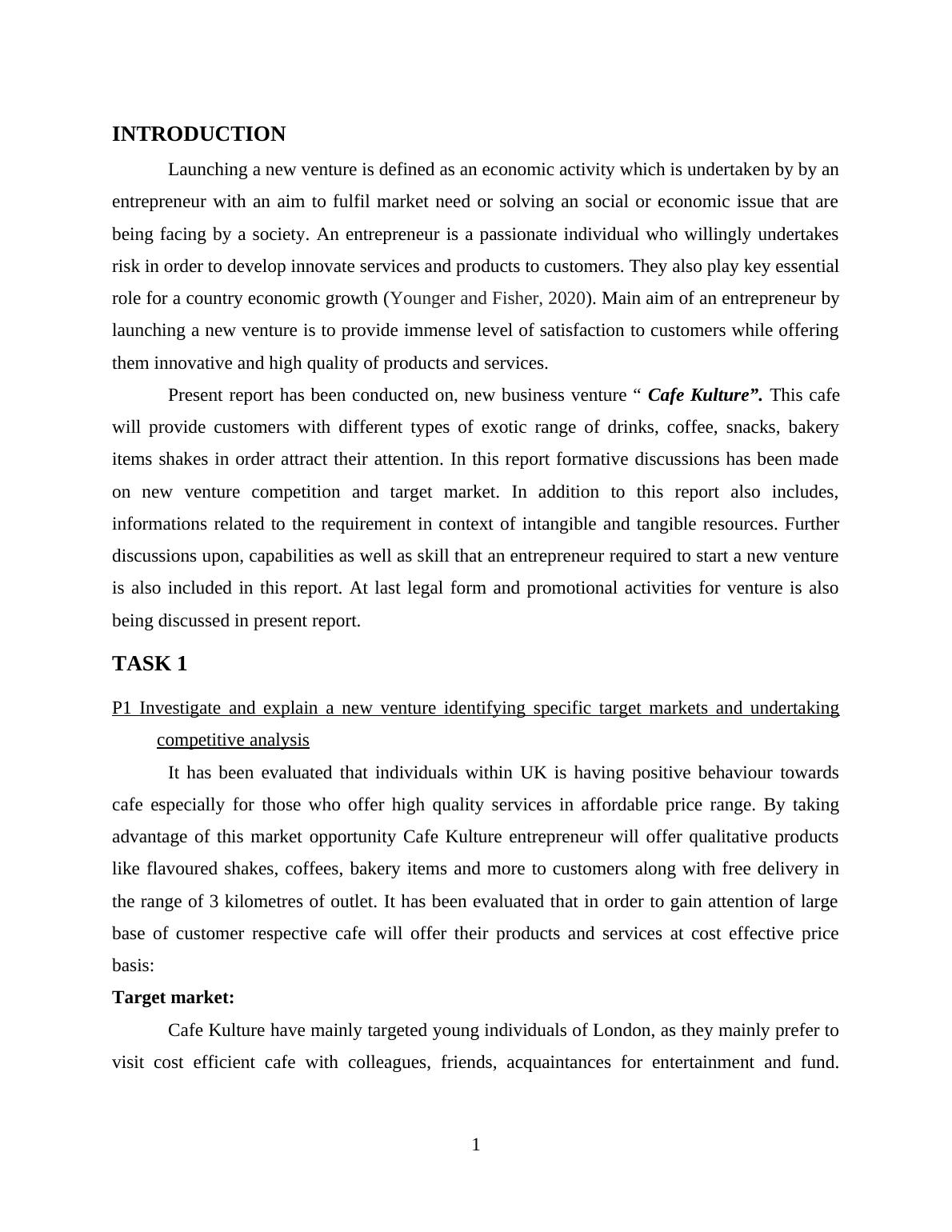 INTRODUCTION

Launching a new venture is defined as an economic activity which is undertaken by by an entrepreneur with an aim to fulfil market need or solving an social or economic issue that are being facing by a society. An entrepreneur is a passionate individual who willingly undertakes risk in order to develop innovate services and products to customers. They also play key essential role for a country economic growth (Younger and Fisher, 2020). Main aim of an entrepreneur by launching a new venture is to provide immense level of satisfaction to customers while offering them innovative and high quality of products and services.

Present report has been conducted on, new business venture “ Cafe Kulture”. This cafe will provide customers with different types of exotic range of drinks, coffee, snacks, bakery items shakes in order attract their attention. In this report formative discussions has been made on new venture competition and target market. In addition to this report also includes, informations related to the requirement in context of intangible and tangible resources. Further discussions upon, capabilities as well as skill that an entrepreneur required to start a new venture is also included in this report. At last legal form and promotional activities for venture is also being discussed in present report.

TASK 1

P1 Investigate and explain a new venture identifying specific target markets and undertaking competitive analysis

It has been evaluated that individuals within UK is having positive behaviour towards cafe especially for those who offer high quality services in affordable price range. By taking advantage of this market opportunity Cafe Kulture entrepreneur will offer qualitative products like flavoured shakes, coffees, bakery items and more to customers along with free delivery in the range of 3 kilometres of outlet. It has been evaluated that in order to gain attention of large base of customer respective cafe will offer their products and services at cost effective price basis:

Target market:

Cafe Kulture have mainly targeted young individuals of London, as they mainly prefer to visit cost efficient cafe with colleagues, friends, acquaintances for entertainment and fund.

1